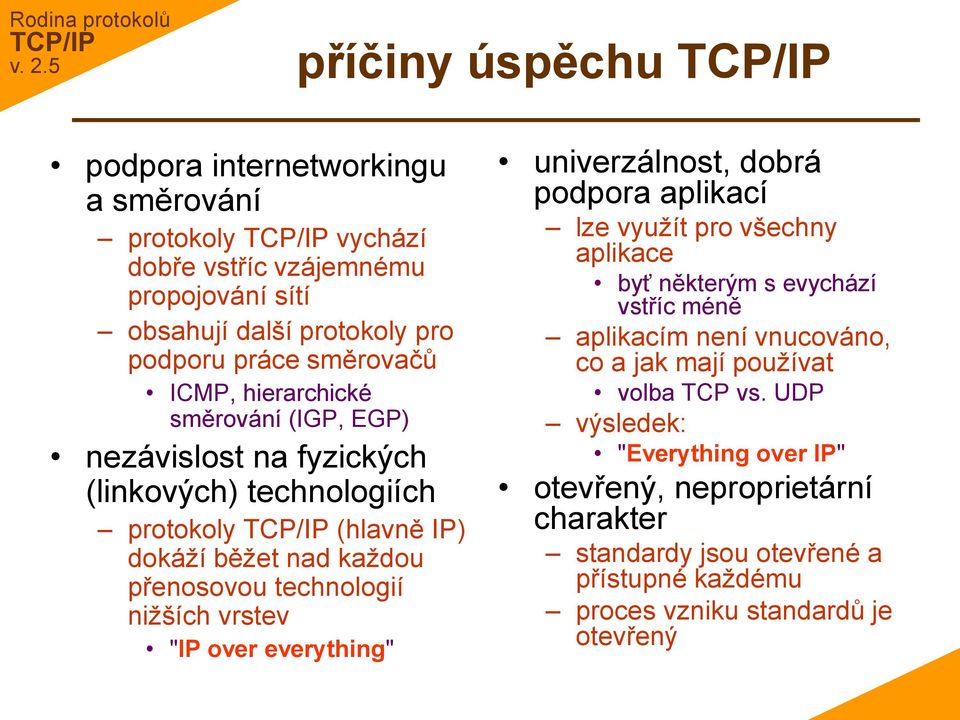 Rodina protokolů
TCP/IP
v. 2.5

příčiny úspěchu TCP/IP

• podpora internetworkingu a směrování
– protokoly TCP/IP vychází dobře vstříc vzájemnému propojování sítí
– obsahují další protokoly pro podporu práce směrovačů
• ICMP, hierarchické směrování (IGP, EGP)
• nezávislost na fyzických (linkových) technologiích
– protokoly TCP/IP (hlavně IP) dokáží běžet nad každou přenosovou technologií nižších vrstev
• "IP over everything"

• univerzálnost, dobrá podpora aplikací
– lze využít pro všechny aplikace
• byť některým s evychází vstříc méně
– aplikacím není vnucováno, co a jak mají používat
• volba TCP vs. UDP
– výsledek:
• "Everything over IP"
• otevřený, neproprietární charakter
– standardy jsou otevřené a přístupné každému
– proces vzniku standardů je otevřený